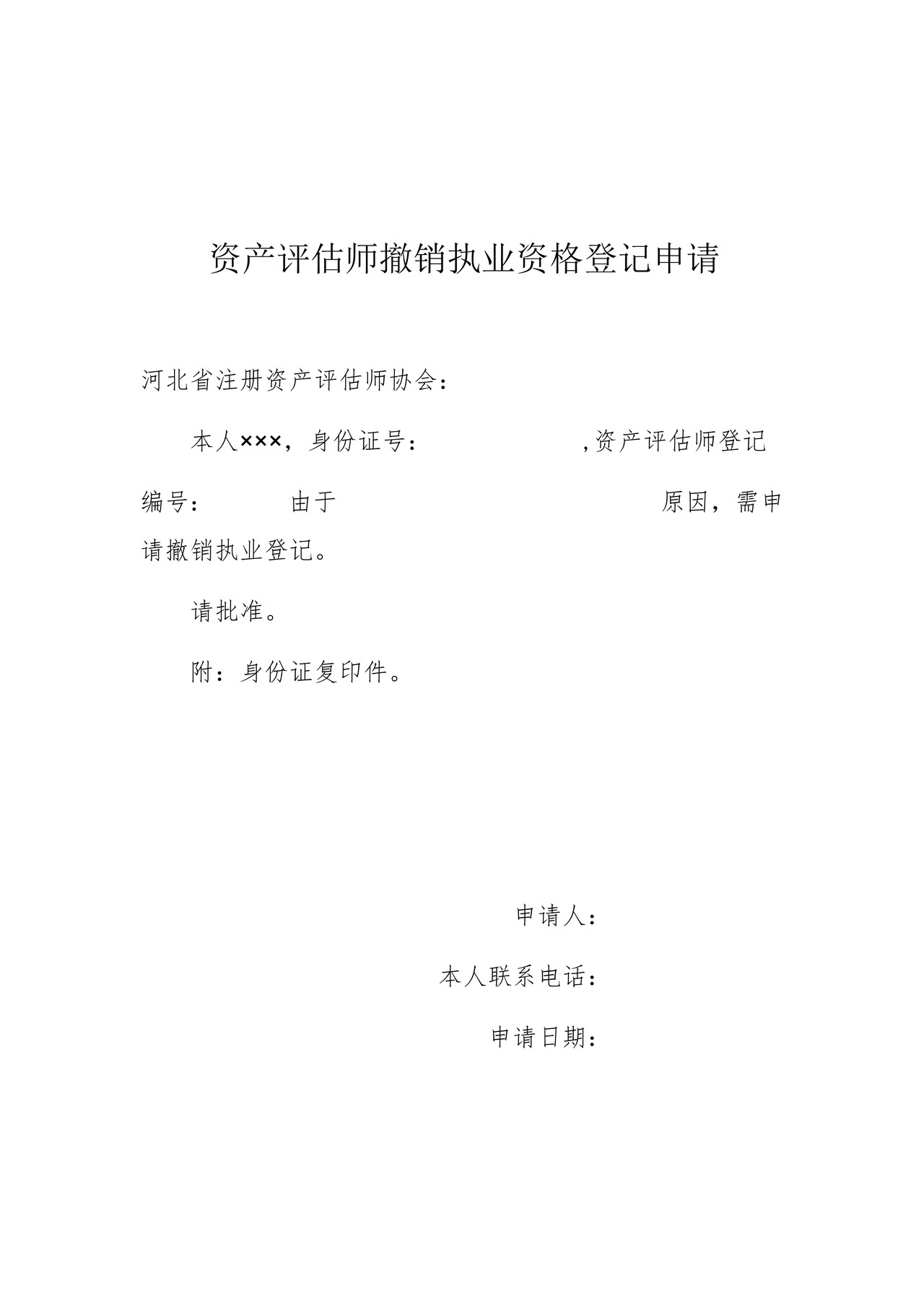 资产评估师撤销执业资格登记申请

河北省注册资产评估师协会：

本人×××，身份证号： ,资产评估师登记编号： 由于 原因，需申请撤销执业登记。

请批准。

附：身份证复印件。

申请人：

本人联系电话：

申请日期：